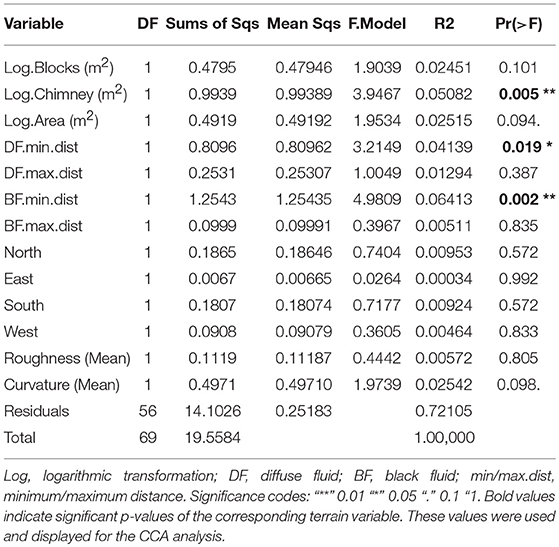 | Variable | DF | Sums of Sqs | Mean Sqs | F.Model | R2 | Pr(>F) |
|---|---|---|---|---|---|---|
| Log.Blocks ($m^2$) | 1 | 0.4795 | 0.47946 | 1.9039 | 0.02451 | 0.101 |
| Log.Chimney ($m^2$) | 1 | 0.9939 | 0.99389 | 3.9467 | 0.05082 | **0.005** ** |
| Log.Area ($m^2$) | 1 | 0.4919 | 0.49192 | 1.9534 | 0.02515 | 0.094. |
| DF.min.dist | 1 | 0.8096 | 0.80962 | 3.2149 | 0.04139 | **0.019** * |
| DF.max.dist | 1 | 0.2531 | 0.25307 | 1.0049 | 0.01294 | 0.387 |
| BF.min.dist | 1 | 1.2543 | 1.25435 | 4.9809 | 0.06413 | **0.002** ** |
| BF.max.dist | 1 | 0.0999 | 0.09991 | 0.3967 | 0.00511 | 0.835 |
| North | 1 | 0.1865 | 0.18646 | 0.7404 | 0.00953 | 0.572 |
| East | 1 | 0.0067 | 0.00665 | 0.0264 | 0.00034 | 0.992 |
| South | 1 | 0.1807 | 0.18074 | 0.7177 | 0.00924 | 0.572 |
| West | 1 | 0.0908 | 0.09079 | 0.3605 | 0.00464 | 0.833 |
| Roughness (Mean) | 1 | 0.1119 | 0.11187 | 0.4442 | 0.00572 | 0.805 |
| Curvature (Mean) | 1 | 0.4971 | 0.49710 | 1.9739 | 0.02542 | 0.098. |
| Residuals | 56 | 14.1026 | 0.25183 | | 0.72105 | |
| Total | 69 | 19.5584 | | | 1.00,000 | |

Log, logarithmic transformation; DF, diffuse fluid; BF, black fluid; min/max.dist, minimum/maximum distance. Significance codes: "**" 0.01 "*" 0.05 "." 0.1 "1. Bold values indicate significant p-values of the corresponding terrain variable. These values were used and displayed for the CCA analysis.